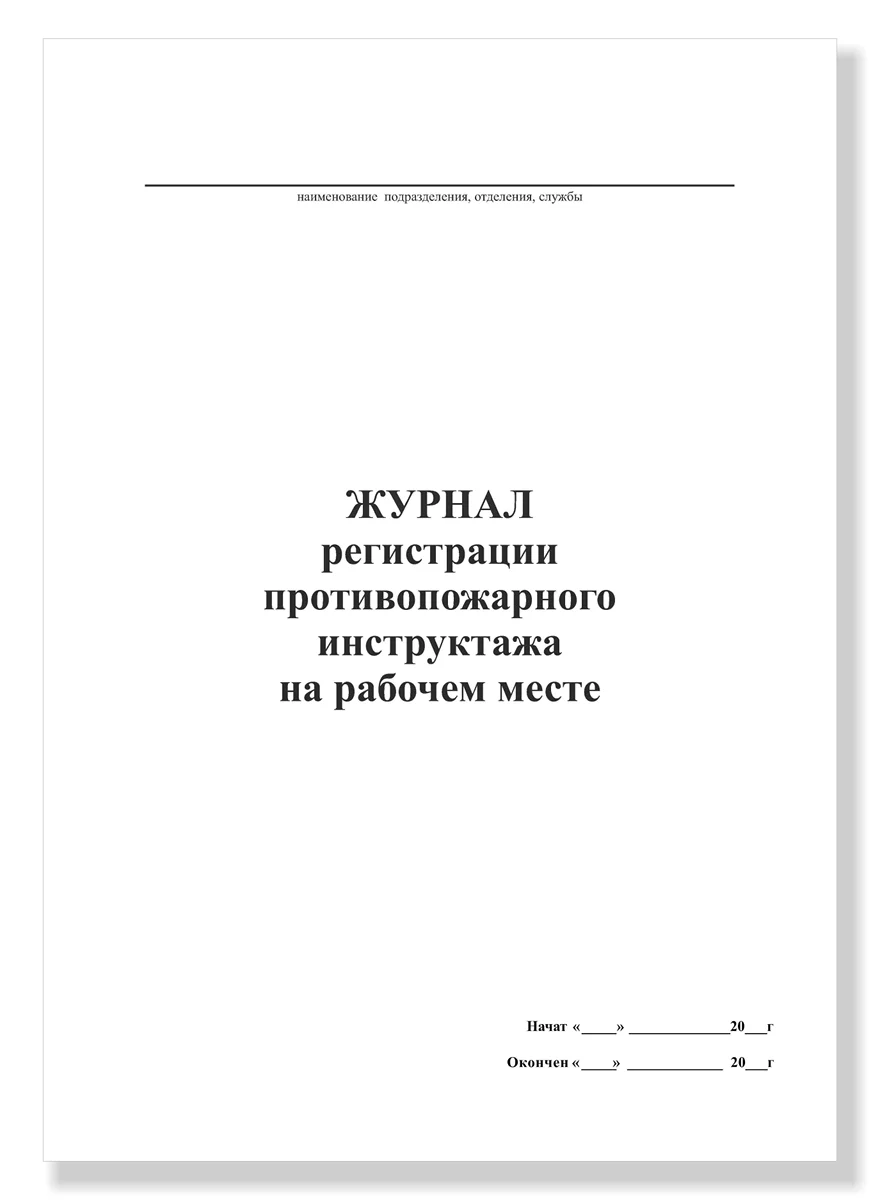 наименование подразделения, отделения, службы

ЖУРНАЛ
регистрации
противопожарного
инструктажа
на рабочем месте

Начат «____» ____________20___г

Окончен «____» ____________ 20___г